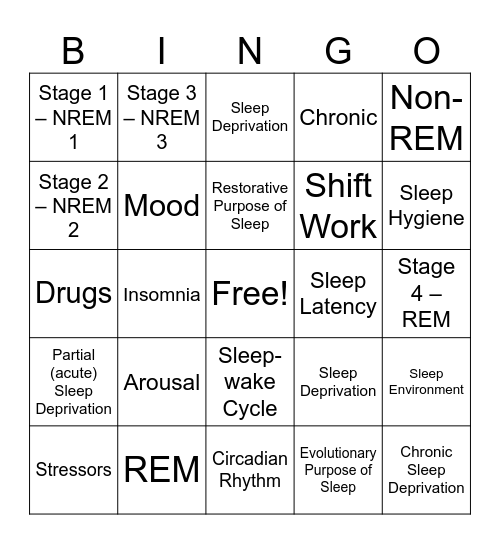 | B | I | N | G | O |
|---|---|---|---|---|
| Stage 1 – NREM 1 | Stage 3 – NREM 3 | Sleep Deprivation | Chronic | Non-REM |
| Stage 2 – NREM 2 | Mood | Restorative Purpose of Sleep | Shift Work | Sleep Hygiene |
| Drugs | Insomnia | Free! | Sleep Latency | Stage 4 – REM |
| Partial (acute) Sleep Deprivation | Arousal | Sleep-wake Cycle | Sleep Deprivation | Sleep Environment |
| Stressors | REM | Circadian Rhythm | Evolutionary Purpose of Sleep | Chronic Sleep Deprivation |